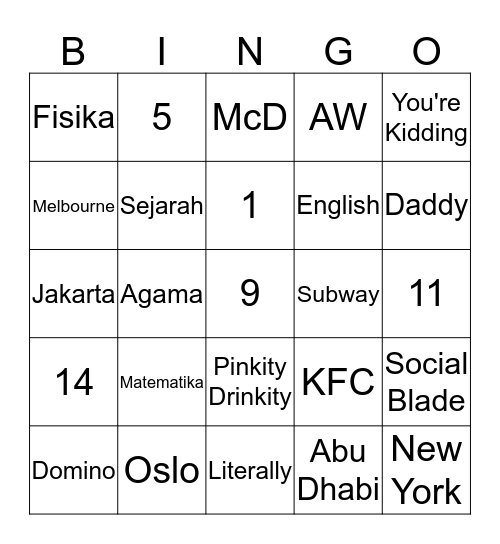 | B | I | N | G | O |
|---|---|---|---|---|
| Fisika | 5 | McD | AW | You're Kidding |
| Melbourne | Sejarah | 1 | English | Daddy |
| Jakarta | Agama | 9 | Subway | 11 |
| 14 | Matematika | Pinkity Drinkity | KFC | Social Blade |
| Domino | Oslo | Literally | Abu Dhabi | New York |